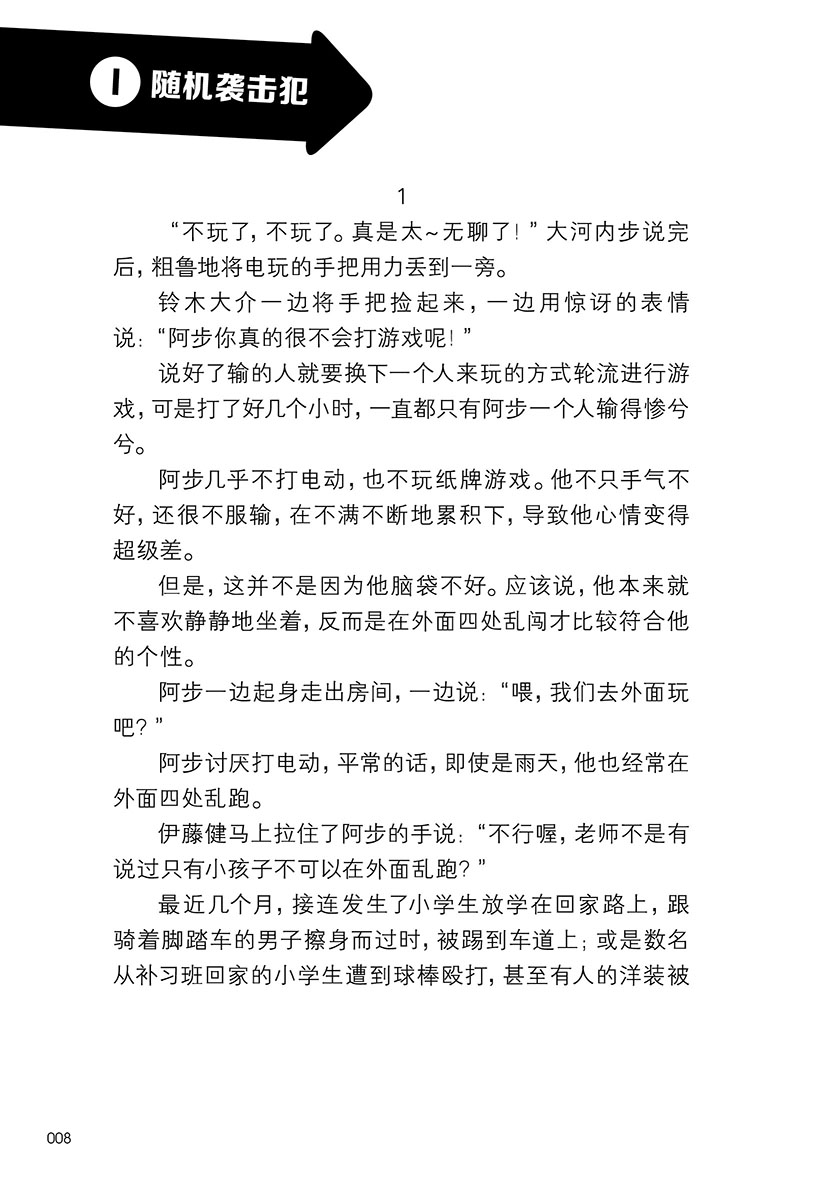 1 随机袭击犯

1

“不玩了，不玩了。真是太~无聊了！”大河内步说完后，粗鲁地将电玩的手把用力丢到一旁。

铃木大介一边将手把捡起来，一边用惊讶的表情说：“阿步你真的很不会打游戏呢！”

说好了输的人就要换下一个人来玩的方式轮流进行游戏，可是打了好几个小时，一直都只有阿步一个人输得惨兮兮。

阿步几乎不打电动，也不玩纸牌游戏。他不只手气不好，还很不服输，在不满不断地累积下，导致他心情变得超级差。

但是，这并不是因为他脑袋不好。应该说，他本来就不喜欢静静地坐着，反而是在外面四处乱闯才比较符合他的个性。

阿步一边起身走出房间，一边说：“喂，我们去外面玩吧？”

阿步讨厌打电动，平常的话，即使是雨天，他也经常在外面四处乱跑。

伊藤健马上拉住了阿步的手说：“不行喔，老师不是有说过只有小孩子不可以在外面乱跑？”

最近几个月，接连发生了小学生放学在回家路上，跟骑着脚踏车的男子擦身而过时，被踢到车道上；或是数名从补习班回家的小学生遭到球棒殴打，甚至有人的洋装被

008